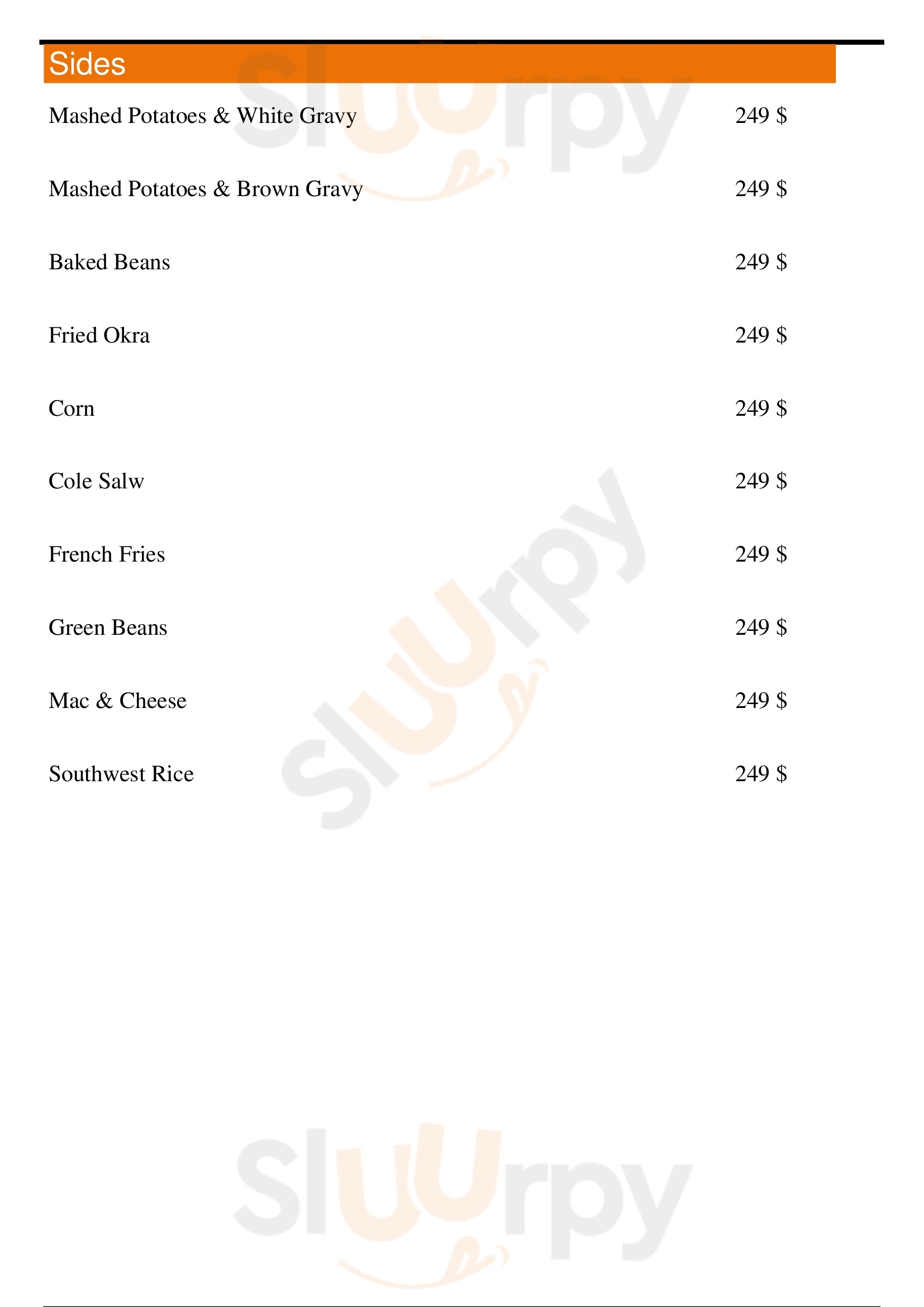 Sides

Mashed Potatoes & White Gravy 249 $

Mashed Potatoes & Brown Gravy 249 $

Baked Beans 249 $

Fried Okra 249 $

Corn 249 $

Cole Salw 249 $

French Fries 249 $

Green Beans 249 $

Mac & Cheese 249 $

Southwest Rice 249 $

Sluurpy